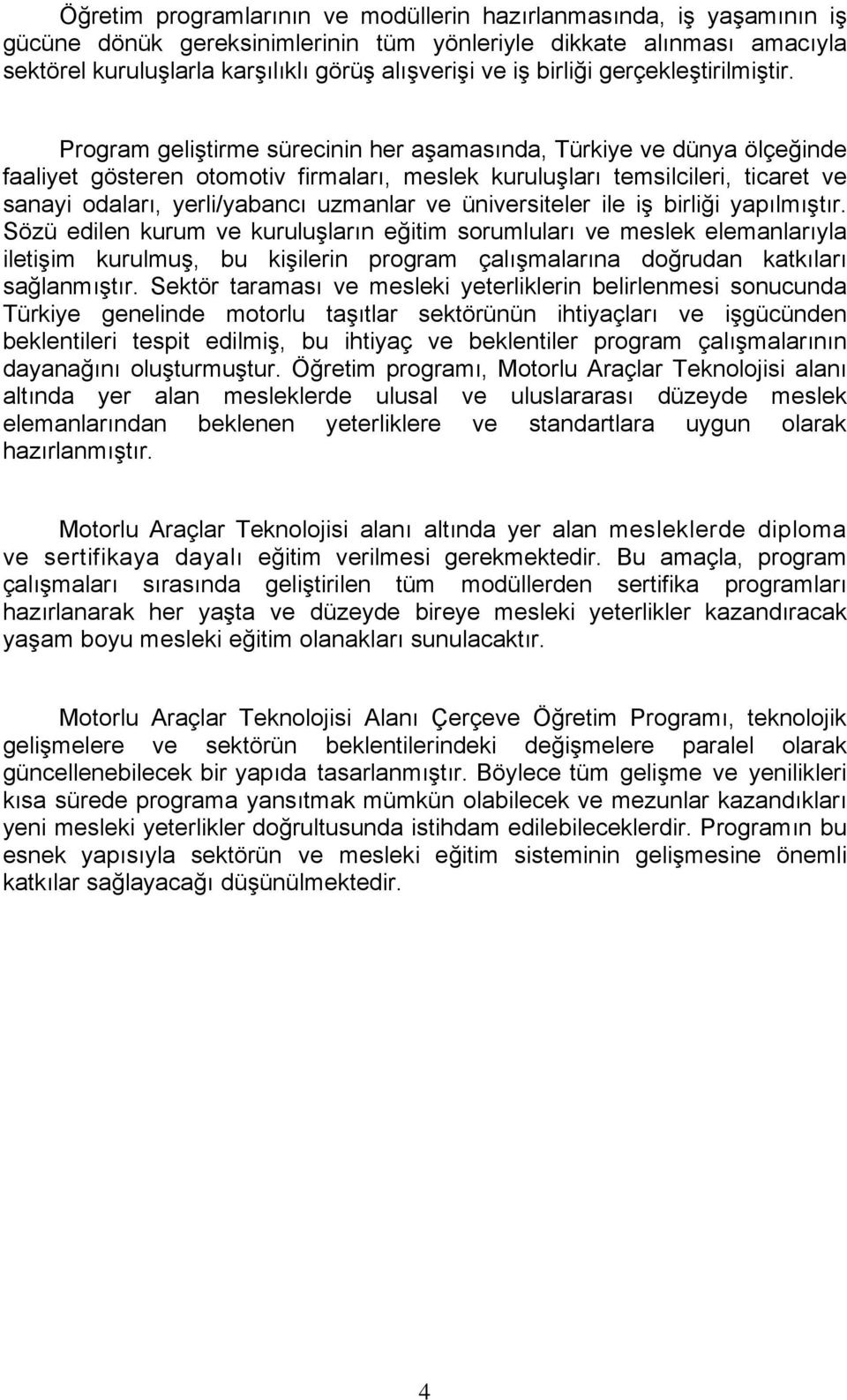 Öğretim programlarının ve modüllerin hazırlanmasında, iş yaşamının iş gücüne dönük gereksinimlerinin tüm yönleriyle dikkate alınması amacıyla sektörel kuruluşlarla karşılıklı görüş alışverişi ve iş birliği gerçekleştirilmiştir.

Program geliştirme sürecinin her aşamasında, Türkiye ve dünya ölçeğinde faaliyet gösteren otomotiv firmaları, meslek kuruluşları temsilcileri, ticaret ve sanayi odaları, yerli/yabancı uzmanlar ve üniversiteler ile iş birliği yapılmıştır. Sözü edilen kurum ve kuruluşların eğitim sorumluları ve meslek elemanlarıyla iletişim kurulmuş, bu kişilerin program çalışmalarına doğrudan katkıları sağlanmıştır. Sektör taraması ve mesleki yeterliklerin belirlenmesi sonucunda Türkiye genelinde motorlu taşıtlar sektörünün ihtiyaçları ve işgücünden beklentileri tespit edilmiş, bu ihtiyaç ve beklentiler program çalışmalarının dayanağını oluşturmuştur. Öğretim programı, Motorlu Araçlar Teknolojisi alanı altında yer alan mesleklerde ulusal ve uluslararası düzeyde meslek elemanlarından beklenen yeterliklere ve standartlara uygun olarak hazırlanmıştır.

Motorlu Araçlar Teknolojisi alanı altında yer alan mesleklerde diploma ve sertifikaya dayalı eğitim verilmesi gerekmektedir. Bu amaçla, program çalışmaları sırasında geliştirilen tüm modüllerden sertifika programları hazırlanarak her yaşta ve düzeyde bireye mesleki yeterlikler kazandıracak yaşam boyu mesleki eğitim olanakları sunulacaktır.

Motorlu Araçlar Teknolojisi Alanı Çerçeve Öğretim Programı, teknolojik gelişmelere ve sektörün beklentilerindeki değişmelere paralel olarak güncellenebilecek bir yapıda tasarlanmıştır. Böylece tüm gelişme ve yenilikleri kısa sürede programa yansıtmak mümkün olabilecek ve mezunlar kazandıkları yeni mesleki yeterlikler doğrultusunda istihdam edilebileceklerdir. Programın bu esnek yapısıyla sektörün ve mesleki eğitim sisteminin gelişmesine önemli katkılar sağlayacağı düşünülmektedir.

4